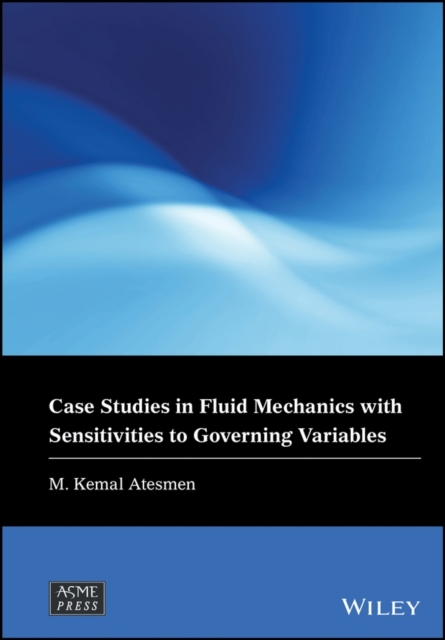 Case Studies in Fluid Mechanics with Sensitivities to Governing Variables

M. Kemal Atesmen

ASME
PRESS

WILEY